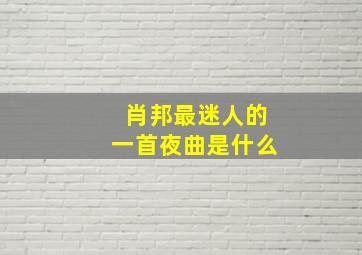 肖邦最迷人的
一首夜曲是什么